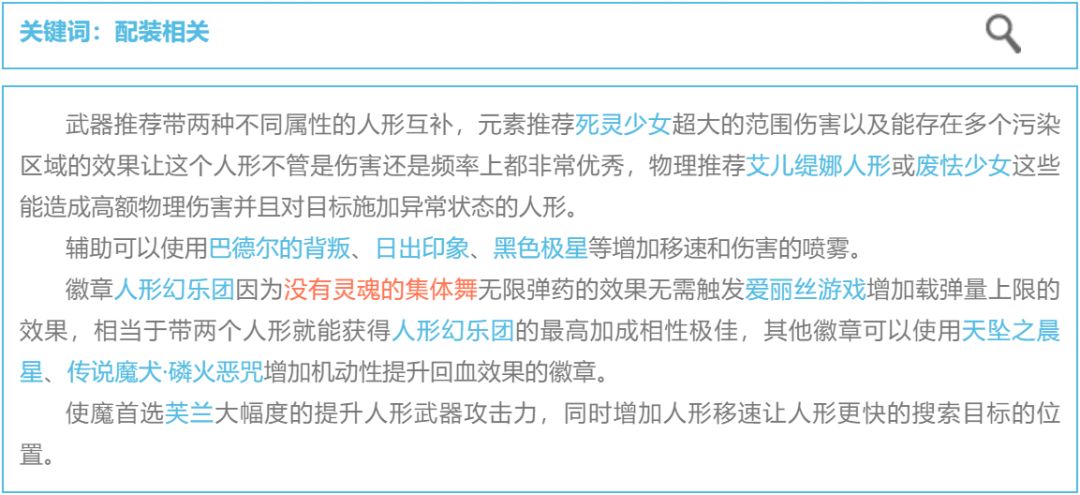 关键词：配装相关

武器推荐带两种不同属性的人形互补，元素推荐死灵少女超大的范围伤害以及能存在多个污染区域的效果让这个人形不管是伤害还是频率上都非常优秀，物理推荐艾儿缇娜人形或废怯少女这些能造成高额物理伤害并且对目标施加异常状态的人形。

辅助可以使用巴德尔的背叛、日出印象、黑色极星等增加移速和伤害的喷雾。

徽章人形幻乐团因为没有灵魂的集体舞无限弹药的效果无需触发爱丽丝游戏增加载弹量上限的效果，相当于带两个人形就能获得人形幻乐团的最高加成相性极佳，其他徽章可以使用天坠之晨星、传说魔犬·磷火恶咒增加机动性提升回血效果的徽章。

使魔首选芙兰大幅度的提升人形武器攻击力，同时增加人形移速让人形更快的搜索目标的位置。